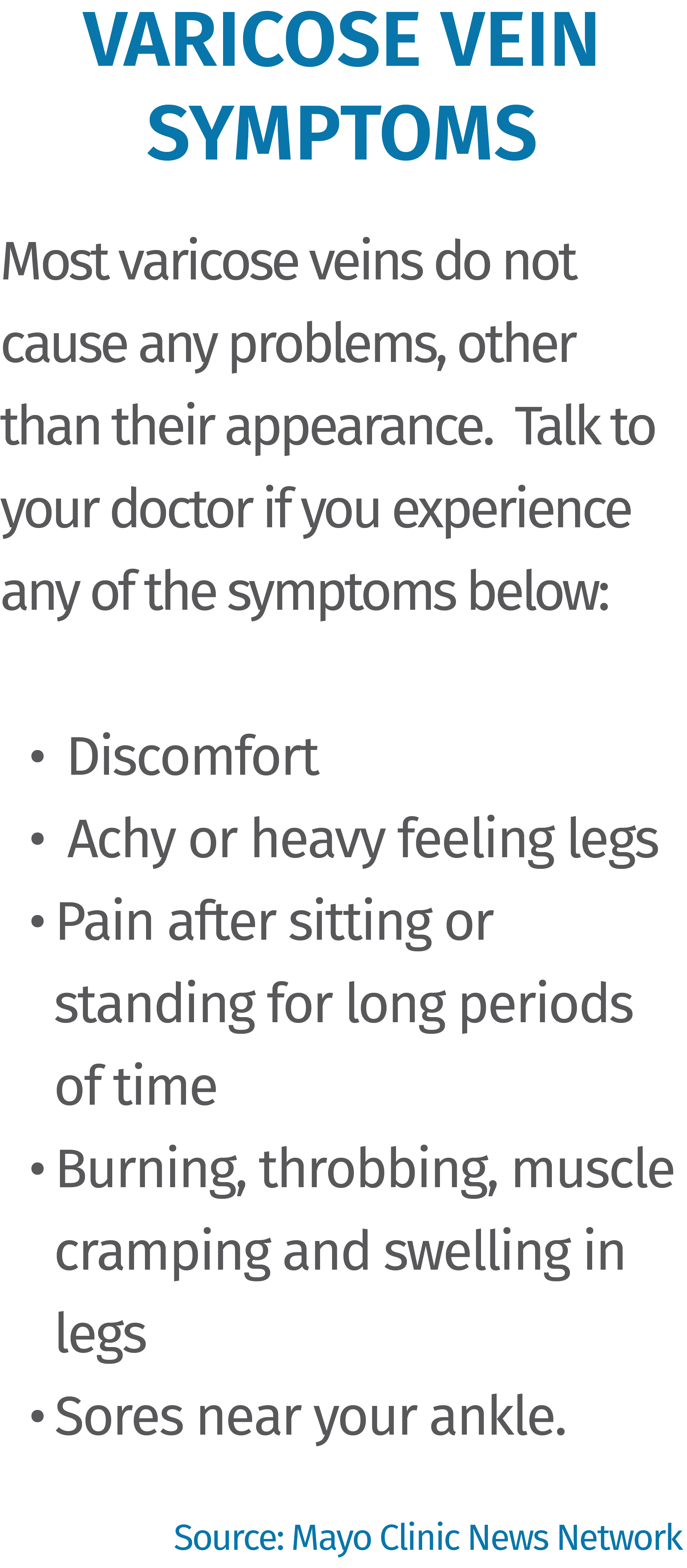 VARICOSE VEIN SYMPTOMS

Most varicose veins do not cause any problems, other than their appearance. Talk to your doctor if you experience any of the symptoms below:

• Discomfort
• Achy or heavy feeling legs
• Pain after sitting or standing for long periods of time
• Burning, throbbing, muscle cramping and swelling in legs
• Sores near your ankle.

Source: Mayo Clinic News Network